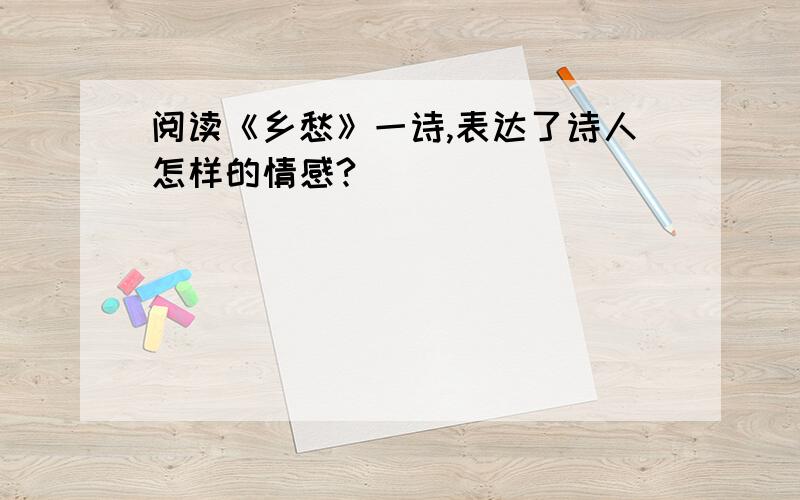 阅读《乡愁》一诗,表达了诗人怎样的情感?